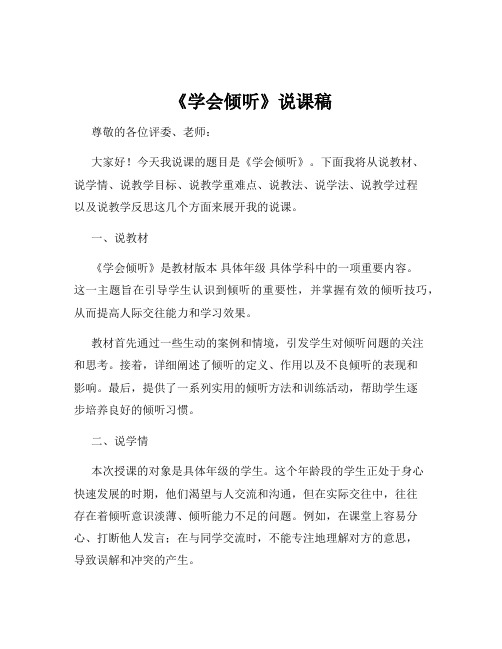 《学会倾听》说课稿

尊敬的各位评委、老师：

大家好！今天我说课的题目是《学会倾听》。下面我将从说教材、说学情、说教学目标、说教学重难点、说教法、说学法、说教学过程以及说教学反思这几个方面来展开我的说课。

一、说教材

《学会倾听》是教材版本 具体年级 具体学科中的一项重要内容。这一主题旨在引导学生认识到倾听的重要性，并掌握有效的倾听技巧，从而提高人际交往能力和学习效果。

教材首先通过一些生动的案例和情境，引发学生对倾听问题的关注和思考。接着，详细阐述了倾听的定义、作用以及不良倾听的表现和影响。最后，提供了一系列实用的倾听方法和训练活动，帮助学生逐步培养良好的倾听习惯。

二、说学情

本次授课的对象是具体年级的学生。这个年龄段的学生正处于身心快速发展的时期，他们渴望与人交流和沟通，但在实际交往中，往往存在着倾听意识淡薄、倾听能力不足的问题。例如，在课堂上容易分心、打断他人发言；在与同学交流时，不能专注地理解对方的意思，导致误解和冲突的产生。